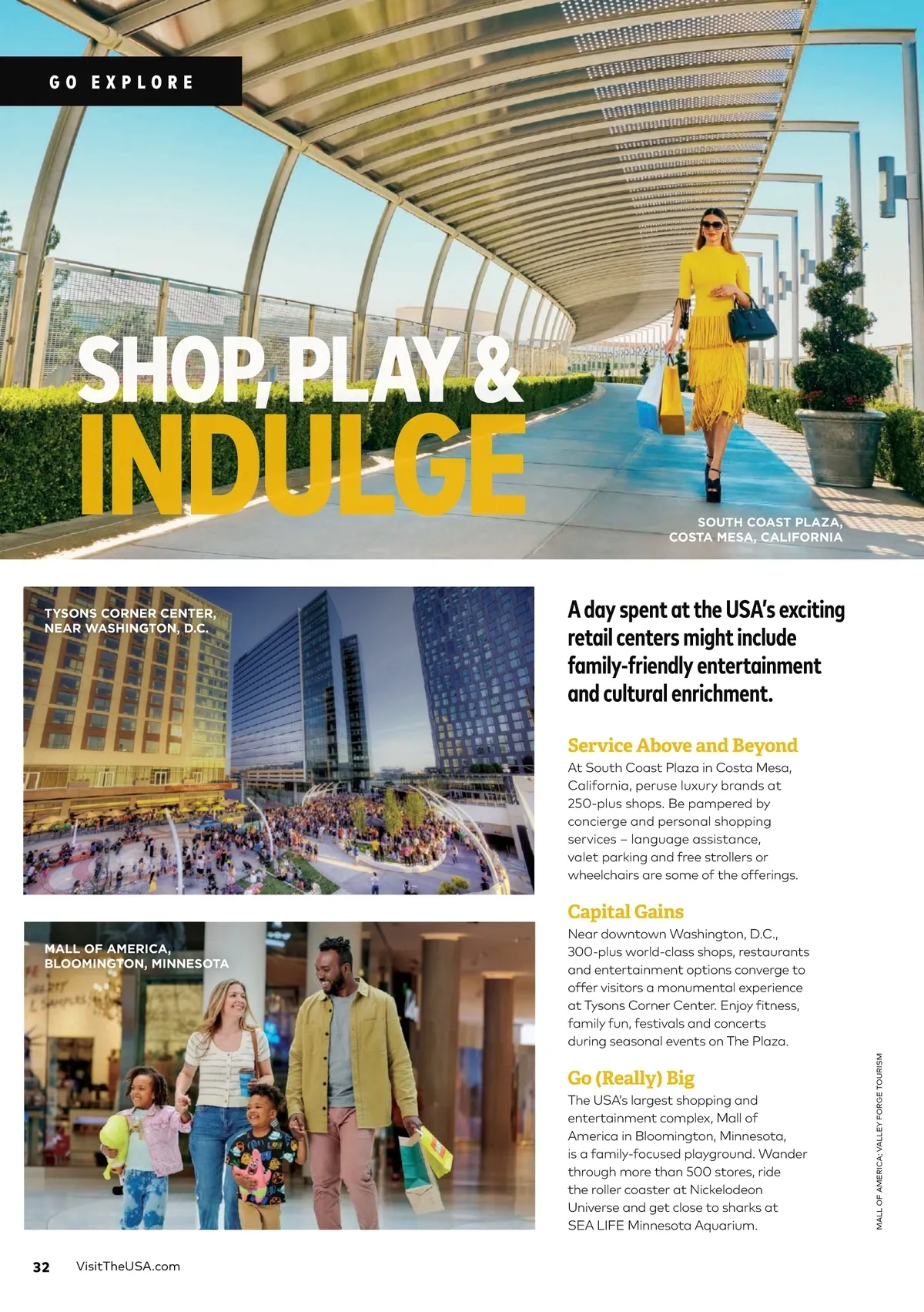 GO EXPLORE

SHOP, PLAY & INDULGE

SOUTH COAST PLAZA, COSTA MESA, CALIFORNIA

TYSONS CORNER CENTER, NEAR WASHINGTON, D.C.

MALL OF AMERICA, BLOOMINGTON, MINNESOTA

A day spent at the USA's exciting retail centers might include family-friendly entertainment and cultural enrichment.

Service Above and Beyond
At South Coast Plaza in Costa Mesa, California, peruse luxury brands at 250-plus shops. Be pampered by concierge and personal shopping services – language assistance, valet parking and free strollers or wheelchairs are some of the offerings.

Capital Gains
Near downtown Washington, D.C., 300-plus world-class shops, restaurants and entertainment options converge to offer visitors a monumental experience at Tysons Corner Center. Enjoy fitness, family fun, festivals and concerts during seasonal events on The Plaza.

Go (Really) Big
The USA's largest shopping and entertainment complex, Mall of America in Bloomington, Minnesota, is a family-focused playground. Wander through more than 500 stores, ride the roller coaster at Nickelodeon Universe and get close to sharks at SEA LIFE Minnesota Aquarium.

MALL OF AMERICA; VALLEY FORGE TOURISM

32 VisitTheUSA.com